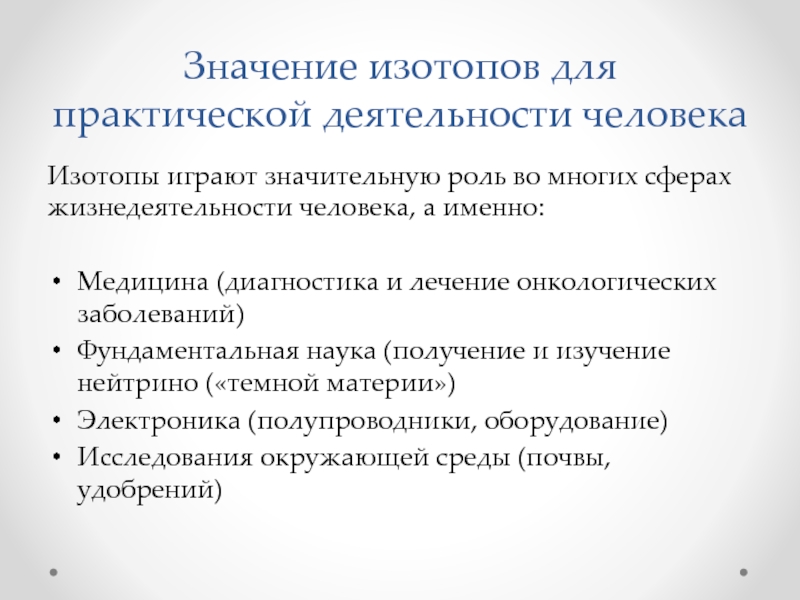 Значение изотопов для практической деятельности человека

Изотопы играют значительную роль во многих сферах жизнедеятельности человека, а именно:

• Медицина (диагностика и лечение онкологических заболеваний)
• Фундаментальная наука (получение и изучение нейтрино («темной материи»)
• Электроника (полупроводники, оборудование)
• Исследования окружающей среды (почвы, удобрений)